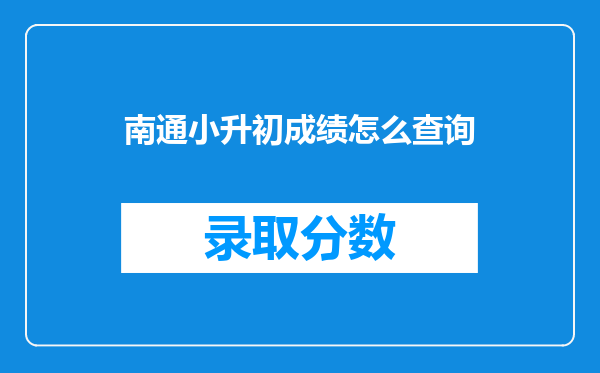 南通小升初成绩怎么查询

录取分数